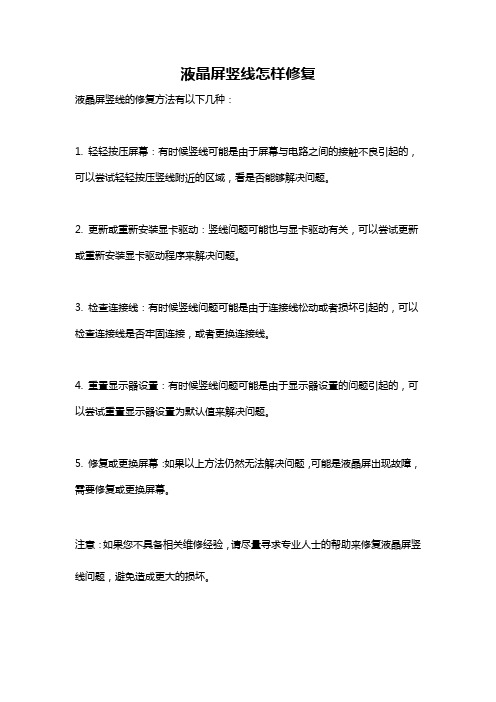 液晶屏竖线怎样修复

液晶屏竖线的修复方法有以下几种：

1. 轻轻按压屏幕：有时候竖线可能是由于屏幕与电路之间的接触不良引起的，可以尝试轻轻按压竖线附近的区域，看是否能够解决问题。

2. 更新或重新安装显卡驱动：竖线问题可能也与显卡驱动有关，可以尝试更新或重新安装显卡驱动程序来解决问题。

3. 检查连接线：有时候竖线问题可能是由于连接线松动或者损坏引起的，可以检查连接线是否牢固连接，或者更换连接线。

4. 重置显示器设置：有时候竖线问题可能是由于显示器设置的问题引起的，可以尝试重置显示器设置为默认值来解决问题。

5. 修复或更换屏幕：如果以上方法仍然无法解决问题，可能是液晶屏出现故障，需要修复或更换屏幕。

注意：如果您不具备相关维修经验，请尽量寻求专业人士的帮助来修复液晶屏竖线问题，避免造成更大的损坏。